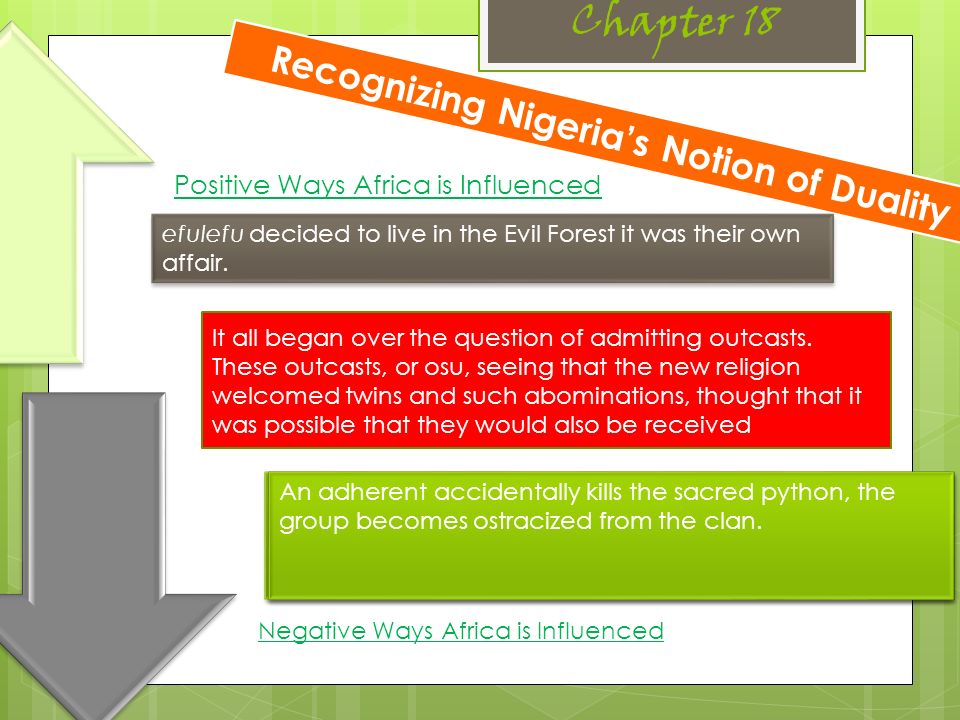 Chapter 18

Recognizing Nigeria's Notion of Duality

Positive Ways Africa is Influenced

efulefu decided to live in the Evil Forest it was their own affair.

It all began over the question of admitting outcasts. These outcasts, or osu, seeing that the new religion welcomed twins and such abominations, thought that it was possible that they would also be received

An adherent accidentally kills the sacred python, the group becomes ostracized from the clan.

Negative Ways Africa is Influenced